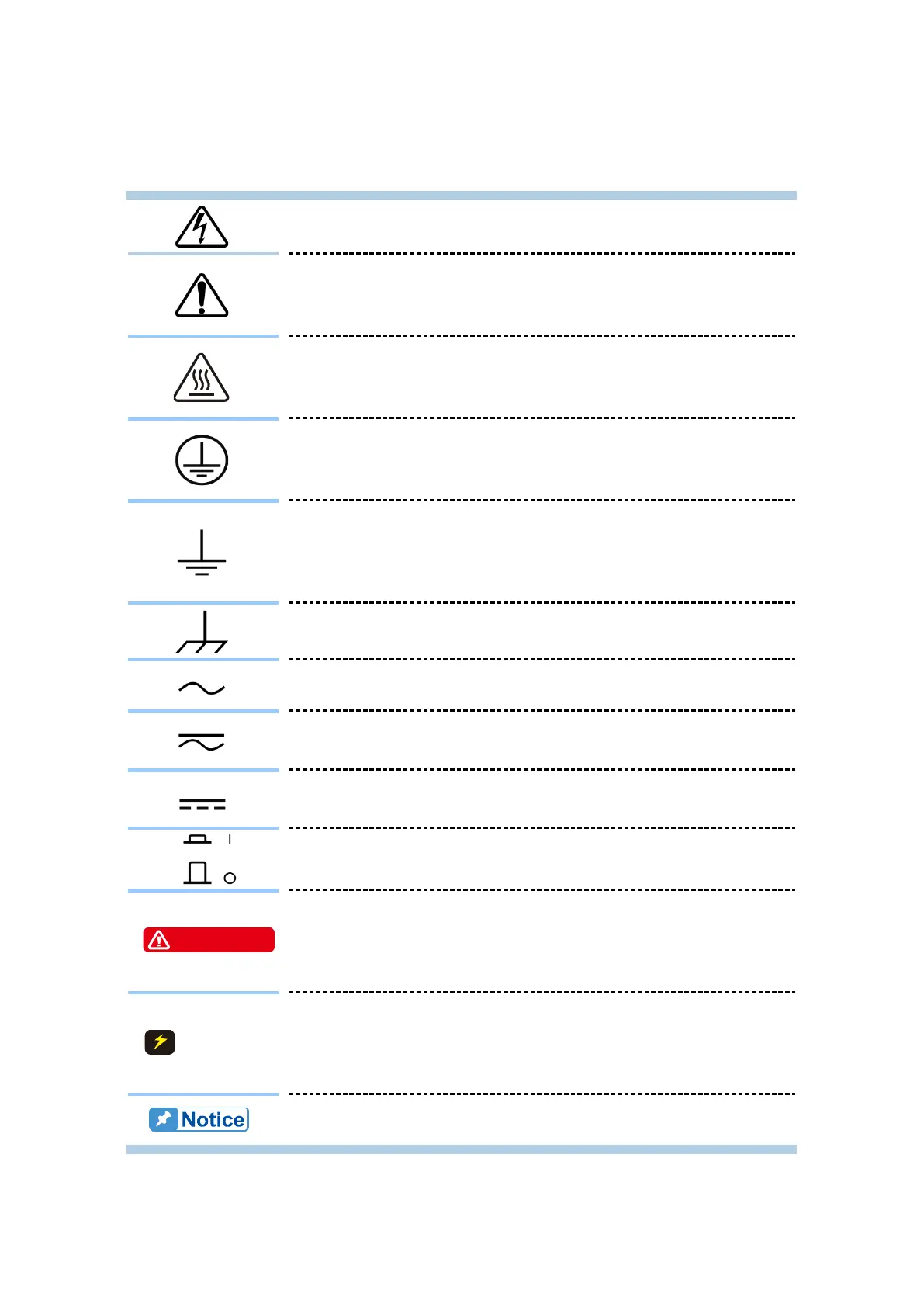 Notice